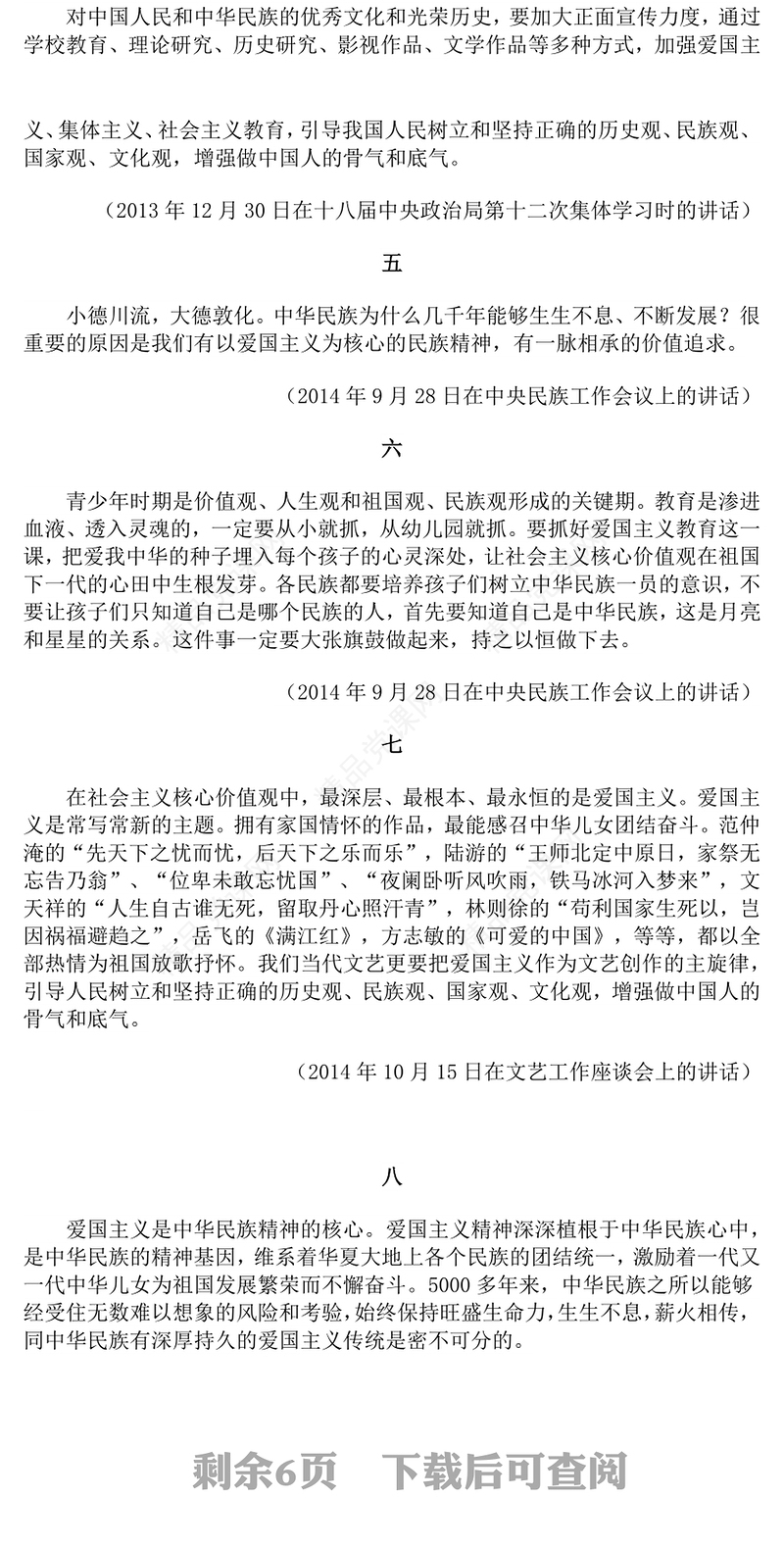 对中国人民和中华民族的优秀文化和光荣历史，要加大正面宣传力度，通过学校教育、理论研究、历史研究、影视作品、文学作品等多种方式，加强爱国主义、集体主义、社会主义教育，引导我国人民树立和坚持正确的历史观、民族观、国家观、文化观，增强做中国人的骨气和底气。

（2013 年 12 月 30 日在十八届中央政治局第十二次集体学习时的讲话）

五

小德川流，大德敦化。中华民族为什么几千年能够生生不息、不断发展？很重要的原因是我们有以爱国主义为核心的民族精神，有一脉相承的价值追求。

（2014 年 9 月 28 日在中央民族工作会议上的讲话）

六

青少年时期是价值观、人生观和祖国观、民族观形成的关键期。教育是渗进血液、透入灵魂的，一定要从小就抓，从幼儿园就抓。要抓好爱国主义教育这一课，把爱我中华的种子埋入每个孩子的心灵深处，让社会主义核心价值观在祖国下一代的心田中生根发芽。各民族都要培养孩子们树立中华民族一员的意识，不要让孩子们只知道自己是哪个民族的人，首先要知道自己是中华民族，这是月亮和星星的关系。这件事一定要大张旗鼓做起来，持之以恒做下去。

（2014 年 9 月 28 日在中央民族工作会议上的讲话）

七

在社会主义核心价值观中，最深层、最根本、最永恒的是爱国主义。爱国主义是常写常新的主题。拥有家国情怀的作品，最能感召中华儿女团结奋斗。范仲淹的“先天下之忧而忧，后天下之乐而乐”，陆游的“王师北定中原日，家祭无忘告乃翁”、“位卑未敢忘忧国”、“夜阑卧听风吹雨，铁马冰河入梦来”，文天祥的“人生自古谁无死，留取丹心照汗青”，林则徐的“苟利国家生死以，岂因祸福避趋之”，岳飞的《满江红》，方志敏的《可爱的中国》，等等，都以全部热情为祖国放歌抒怀。我们当代文艺更要把爱国主义作为文艺创作的主旋律，引导人民树立和坚持正确的历史观、民族观、国家观、文化观，增强做中国人的骨气和底气。

（2014 年 10 月 15 日在文艺工作座谈会上的讲话）

八

爱国主义是中华民族精神的核心。爱国主义精神深深植根于中华民族心中，是中华民族的精神基因，维系着华夏大地上各个民族的团结统一，激励着一代又一代中华儿女为祖国发展繁荣而不懈奋斗。5000 多年来，中华民族之所以能够经受住无数难以想象的风险和考验，始终保持旺盛生命力，生生不息，薪火相传，同中华民族有深厚持久的爱国主义传统是密不可分的。

剩余6页　下载后可查阅